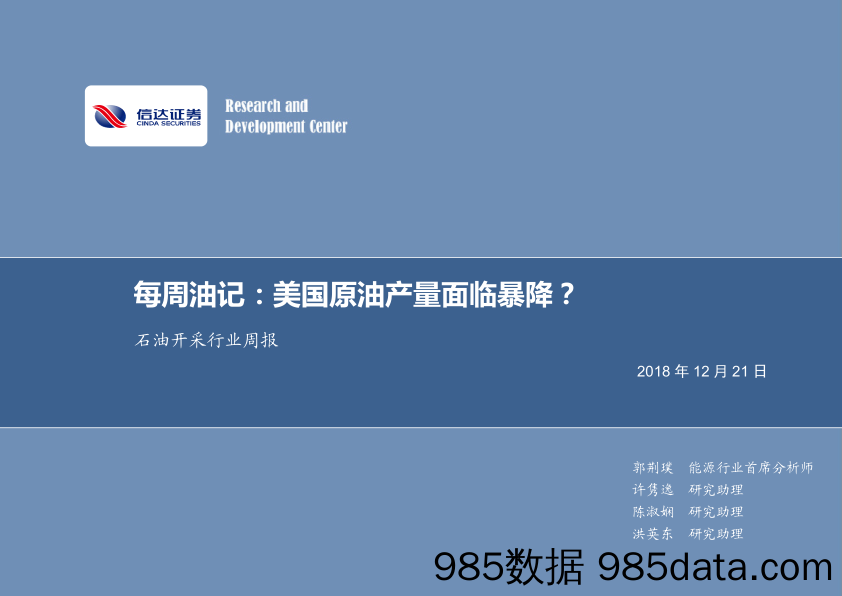 信达证券
CINDA SECURITIES

Research and
Development Center

每周油记：美国原油产量面临暴降？

石油开采行业周报

2018 年 12 月 21 日

郭荆璞 能源行业首席分析师
许隽逸 研究助理
陈淑娴 研究助理
洪英东 研究助理

985数据 985data.com